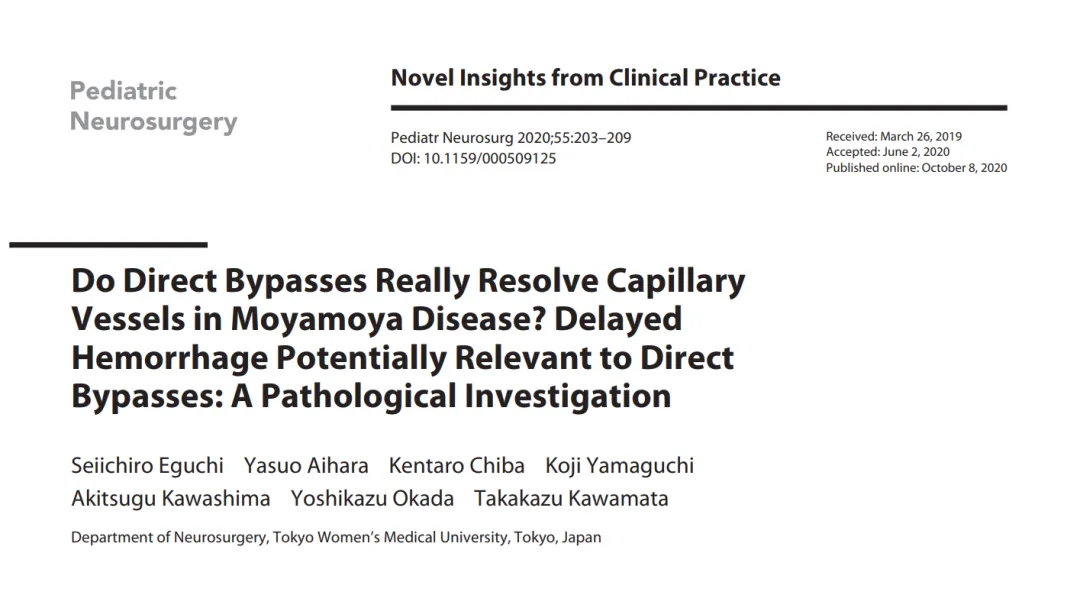 Pediatric Neurosurgery

Novel Insights from Clinical Practice

Pediatr Neurosurg 2020;55:203–209
DOI: 10.1159/000509125

Received: March 26, 2019
Accepted: June 2, 2020
Published online: October 8, 2020

Do Direct Bypasses Really Resolve Capillary Vessels in Moyamoya Disease? Delayed Hemorrhage Potentially Relevant to Direct Bypasses: A Pathological Investigation

Seiichiro Eguchi Yasuo Aihara Kentaro Chiba Koji Yamaguchi Akitsugu Kawashima Yoshikazu Okada Takakazu Kawamata

Department of Neurosurgery, Tokyo Women's Medical University, Tokyo, Japan